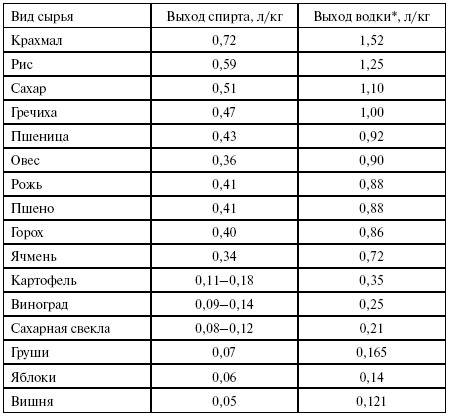 | Вид сырья | Выход спирта, л/кг | Выход водки*, л/кг |
|---|---|---|
| Крахмал | 0,72 | 1,52 |
| Рис | 0,59 | 1,25 |
| Сахар | 0,51 | 1,10 |
| Гречиха | 0,47 | 1,00 |
| Пшеница | 0,43 | 0,92 |
| Овес | 0,36 | 0,90 |
| Рожь | 0,41 | 0,88 |
| Пшено | 0,41 | 0,88 |
| Горох | 0,40 | 0,86 |
| Ячмень | 0,34 | 0,72 |
| Картофель | 0,11–0,18 | 0,35 |
| Виноград | 0,09–0,14 | 0,25 |
| Сахарная свекла | 0,08–0,12 | 0,21 |
| Груши | 0,07 | 0,165 |
| Яблоки | 0,06 | 0,14 |
| Вишня | 0,05 | 0,121 |